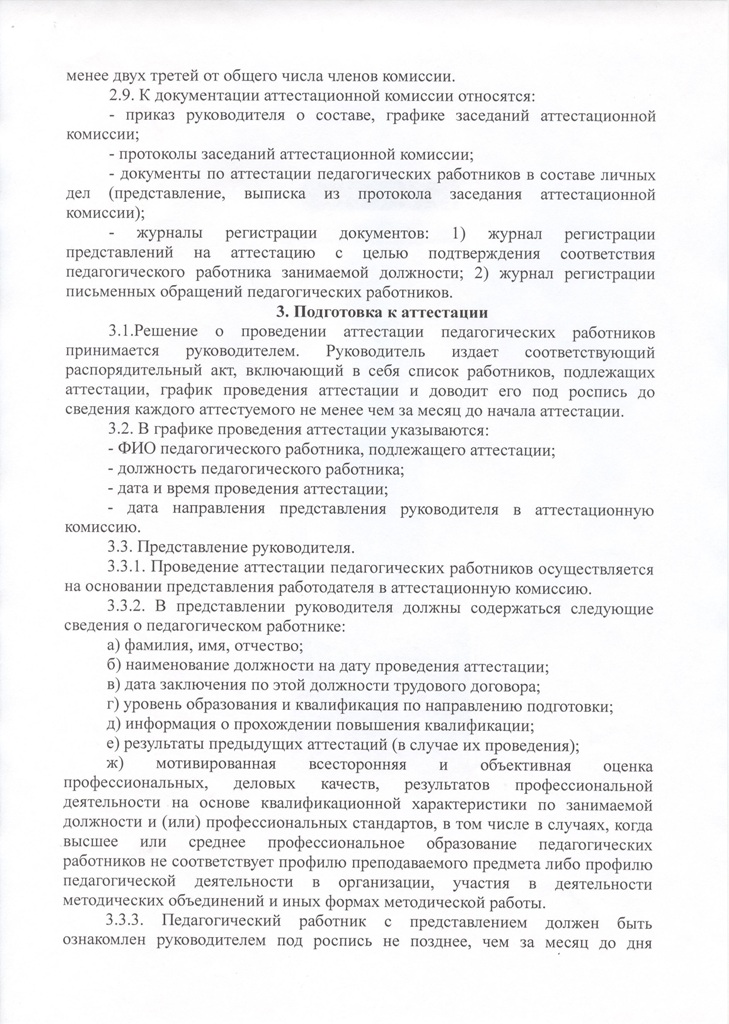 менее двух третей от общего числа членов комиссии.

2.9. К документации аттестационной комиссии относятся:

- приказ руководителя о составе, графике заседаний аттестационной комиссии;

- протоколы заседаний аттестационной комиссии;

- документы по аттестации педагогических работников в составе личных дел (представление, выписка из протокола заседания аттестационной комиссии);

- журналы регистрации документов: 1) журнал регистрации представлений на аттестацию с целью подтверждения соответствия педагогического работника занимаемой должности; 2) журнал регистрации письменных обращений педагогических работников.

3. Подготовка к аттестации

3.1.Решение о проведении аттестации педагогических работников принимается руководителем. Руководитель издает соответствующий распорядительный акт, включающий в себя список работников, подлежащих аттестации, график проведения аттестации и доводит его под роспись до сведения каждого аттестуемого не менее чем за месяц до начала аттестации.

3.2. В графике проведения аттестации указываются:

- ФИО педагогического работника, подлежащего аттестации;

- должность педагогического работника;

- дата и время проведения аттестации;

- дата направления представления руководителя в аттестационную комиссию.

3.3. Представление руководителя.

3.3.1. Проведение аттестации педагогических работников осуществляется на основании представления работодателя в аттестационную комиссию.

3.3.2. В представлении руководителя должны содержаться следующие сведения о педагогическом работнике:

а) фамилия, имя, отчество;

б) наименование должности на дату проведения аттестации;

в) дата заключения по этой должности трудового договора;

г) уровень образования и квалификация по направлению подготовки;

д) информация о прохождении повышения квалификации;

е) результаты предыдущих аттестаций (в случае их проведения);

ж) мотивированная всесторонняя и объективная оценка профессиональных, деловых качеств, результатов профессиональной деятельности на основе квалификационной характеристики по занимаемой должности и (или) профессиональных стандартов, в том числе в случаях, когда высшее или среднее профессиональное образование педагогических работников не соответствует профилю преподаваемого предмета либо профилю педагогической деятельности в организации, участия в деятельности методических объединений и иных формах методической работы.

3.3.3. Педагогический работник с представлением должен быть ознакомлен руководителем под роспись не позднее, чем за месяц до дня